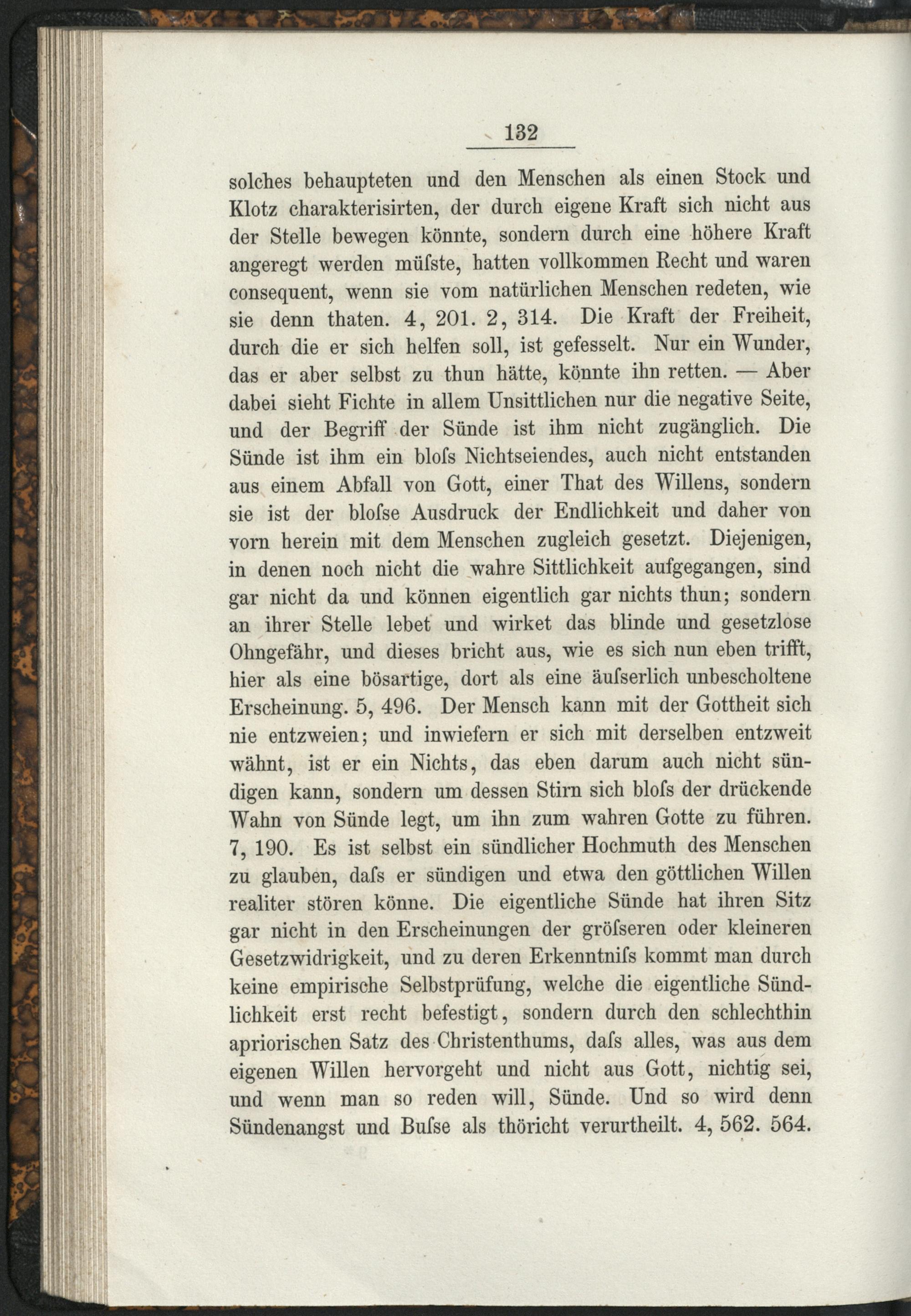 132

solches behaupteten und den Menschen als einen Stock und Klotz charakterisirten, der durch eigene Kraft sich nicht aus der Stelle bewegen könnte, sondern durch eine höhere Kraft angeregt werden müſste, hatten vollkommen Recht und waren consequent, wenn sie vom natürlichen Menschen redeten, wie sie denn thaten. 4, 201. 2, 314. Die Kraft der Freiheit, durch die er sich helfen soll, ist gefesselt. Nur ein Wunder, das er aber selbst zu thun hätte, könnte ihn retten. — Aber dabei sieht Fichte in allem Unsittlichen nur die negative Seite, und der Begriff der Sünde ist ihm nicht zugänglich. Die Sünde ist ihm ein bloſs Nichtseiendes, auch nicht entstanden aus einem Abfall von Gott, einer That des Willens, sondern sie ist der bloſse Ausdruck der Endlichkeit und daher von vorn herein mit dem Menschen zugleich gesetzt. Diejenigen, in denen noch nicht die wahre Sittlichkeit aufgegangen, sind gar nicht da und können eigentlich gar nichts thun; sondern an ihrer Stelle lebet und wirket das blinde und gesetzlose Ohngefähr, und dieses bricht aus, wie es sich nun eben trifft, hier als eine bösartige, dort als eine äuſserlich unbescholtene Erscheinung. 5, 496. Der Mensch kann mit der Gottheit sich nie entzweien; und inwiefern er sich mit derselben entzweit wähnt, ist er ein Nichts, das eben darum auch nicht sündigen kann, sondern um dessen Stirn sich bloſs der drückende Wahn von Sünde legt, um ihn zum wahren Gotte zu führen. 7, 190. Es ist selbst ein sündlicher Hochmuth des Menschen zu glauben, daſs er sündigen und etwa den göttlichen Willen realiter stören könne. Die eigentliche Sünde hat ihren Sitz gar nicht in den Erscheinungen der gröſseren oder kleineren Gesetzwidrigkeit, und zu deren Erkenntniſs kommt man durch keine empirische Selbstprüfung, welche die eigentliche Sündlichkeit erst recht befestigt, sondern durch den schlechthin apriorischen Satz des Christenthums, daſs alles, was aus dem eigenen Willen hervorgeht und nicht aus Gott, nichtig sei, und wenn man so reden will, Sünde. Und so wird denn Sündenangst und Buſse als thöricht verurtheilt. 4, 562. 564.